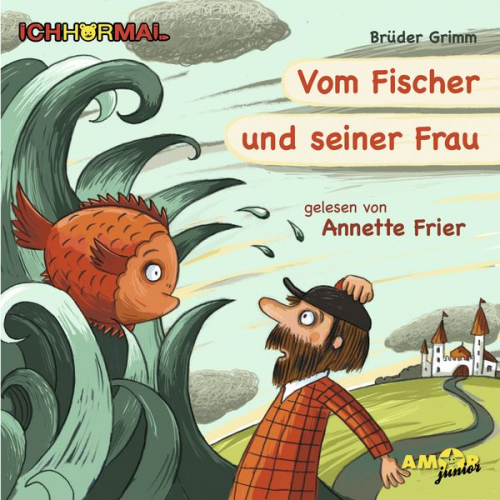 ICHHÖRMAL

Brüder Grimm

Vom Fischer und seiner Frau

gelesen von
Annette Frier

AMOR junior